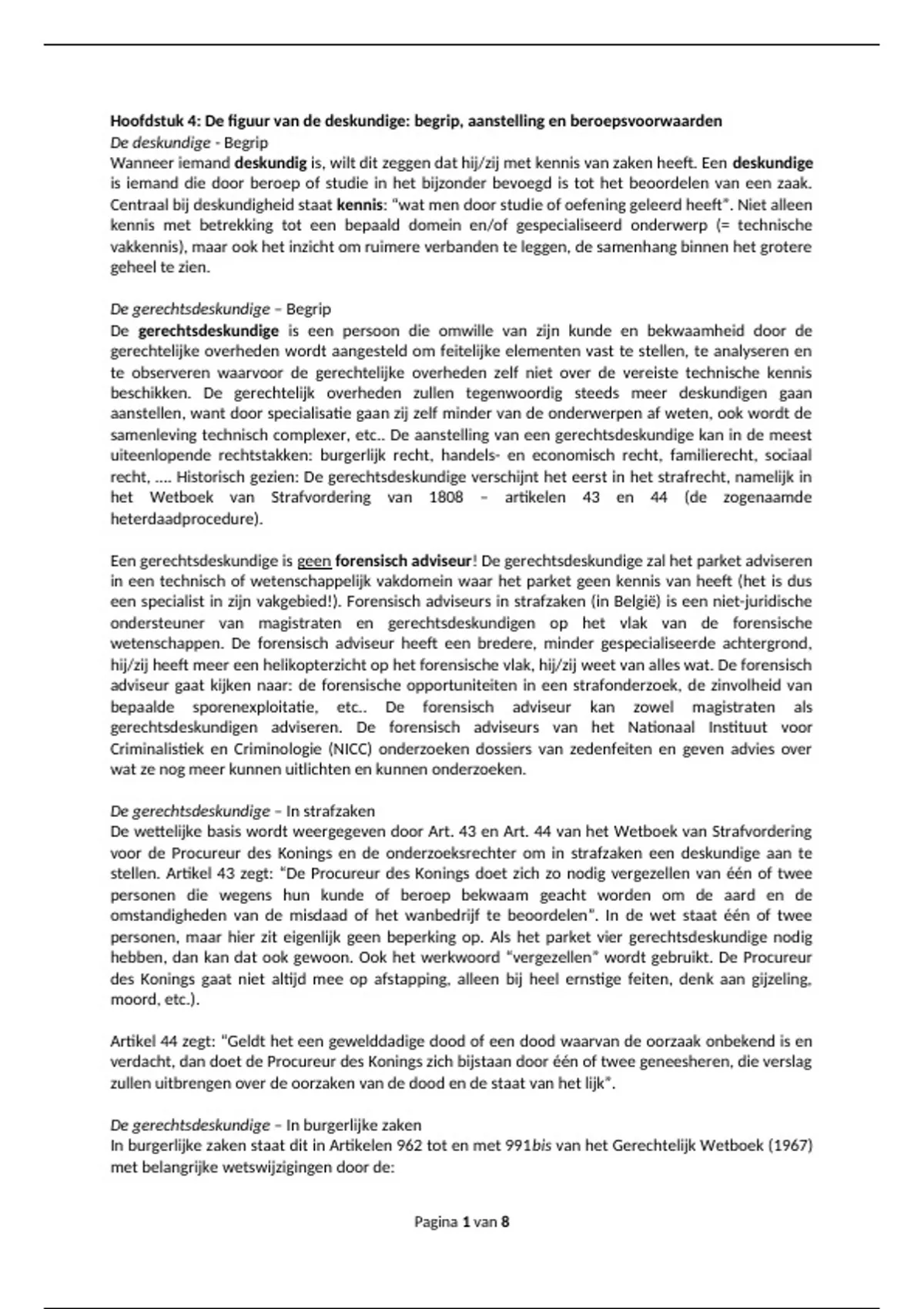 Hoofdstuk 4: De figuur van de deskundige: begrip, aanstelling en beroepsvoorwaarden
De deskundige - Begrip
Wanneer iemand deskundig is, wilt dit zeggen dat hij/zij met kennis van zaken heeft. Een deskundige is iemand die door beroep of studie in het bijzonder bevoegd is tot het beoordelen van een zaak. Centraal bij deskundigheid staat kennis: "wat men door studie of oefening geleerd heeft". Niet alleen kennis met betrekking tot een bepaald domein en/of gespecialiseerd onderwerp (= technische vakkennis), maar ook het inzicht om ruimere verbanden te leggen, de samenhang binnen het grotere geheel te zien.

De gerechtsdeskundige – Begrip
De gerechtsdeskundige is een persoon die omwille van zijn kunde en bekwaamheid door de gerechtelijke overheden wordt aangesteld om feitelijke elementen vast te stellen, te analyseren en te observeren waarvoor de gerechtelijke overheden zelf niet over de vereiste technische kennis beschikken. De gerechtelijk overheden zullen tegenwoordig steeds meer deskundigen gaan aanstellen, want door specialisatie gaan zij zelf minder van de onderwerpen af weten, ook wordt de samenleving technisch complexer, etc.. De aanstelling van een gerechtsdeskundige kan in de meest uiteenlopende rechtstakken: burgerlijk recht, handels- en economisch recht, familierecht, sociaal recht, …. Historisch gezien: De gerechtsdeskundige verschijnt het eerst in het strafrecht, namelijk in het Wetboek van Strafvordering van 1808 – artikelen 43 en 44 (de zogenaamde heterdaadprocedure).

Een gerechtsdeskundige is geen forensisch adviseur! De gerechtsdeskundige zal het parket adviseren in een technisch of wetenschappelijk vakdomein waar het parket geen kennis van heeft (het is dus een specialist in zijn vakgebied!). Forensisch adviseurs in strafzaken (in België) is een niet-juridische ondersteuner van magistraten en gerechtsdeskundigen op het vlak van de forensische wetenschappen. De forensisch adviseur heeft een bredere, minder gespecialiseerde achtergrond, hij/zij heeft meer een helikopterzicht op het forensische vlak, hij/zij weet van alles wat. De forensisch adviseur gaat kijken naar: de forensische opportuniteiten in een strafonderzoek, de zinvolheid van bepaalde sporenexploitatie, etc.. De forensisch adviseur kan zowel magistraten als gerechtsdeskundigen adviseren. De forensisch adviseurs van het Nationaal Instituut voor Criminalistiek en Criminologie (NICC) onderzoeken dossiers van zedenfeiten en geven advies over wat ze nog meer kunnen uitlichten en kunnen onderzoeken.

De gerechtsdeskundige – In strafzaken
De wettelijke basis wordt weergegeven door Art. 43 en Art. 44 van het Wetboek van Strafvordering voor de Procureur des Konings en de onderzoeksrechter om in strafzaken een deskundige aan te stellen. Artikel 43 zegt: "De Procureur des Konings doet zich zo nodig vergezellen van één of twee personen die wegens hun kunde of beroep bekwaam geacht worden om de aard en de omstandigheden van de misdaad of het wanbedrijf te beoordelen". In de wet staat één of twee personen, maar hier zit eigenlijk geen beperking op. Als het parket vier gerechtsdeskundige nodig hebben, dan kan dat ook gewoon. Ook het werkwoord "vergezellen" wordt gebruikt. De Procureur des Konings gaat niet altijd mee op afstapping, alleen bij heel ernstige feiten, denk aan gijzeling, moord, etc.).

Artikel 44 zegt: "Geldt het een gewelddadige dood of een dood waarvan de oorzaak onbekend is en verdacht, dan doet de Procureur des Konings zich bijstaan door één of twee geneesheren, die verslag zullen uitbrengen over de oorzaken van de dood en de staat van het lijk".

De gerechtsdeskundige – In burgerlijke zaken
In burgerlijke zaken staat dit in Artikelen 962 tot en met 991bis van het Gerechtelijk Wetboek (1967) met belangrijke wetswijzigingen door de:

Pagina 1 van 8